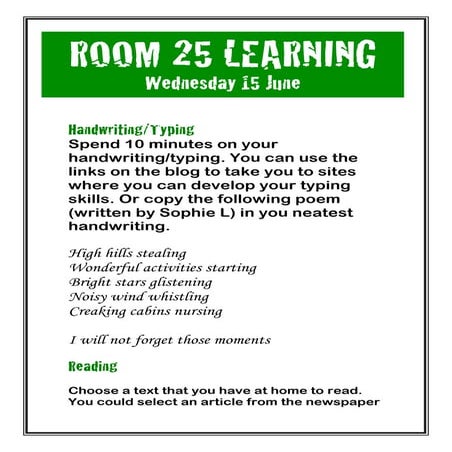 ROOM 25 LEARNING
Wednesday 15 June

Handwriting/Typing
Spend 10 minutes on your handwriting/typing. You can use the links on the blog to take you to sites where you can develop your typing skills. Or copy the following poem (written by Sophie L) in you neatest handwriting.

High hills stealing
Wonderful activities starting
Bright stars glistening
Noisy wind whistling
Creaking cabins nursing

I will not forget those moments

Reading

Choose a text that you have at home to read. You could select an article from the newspaper